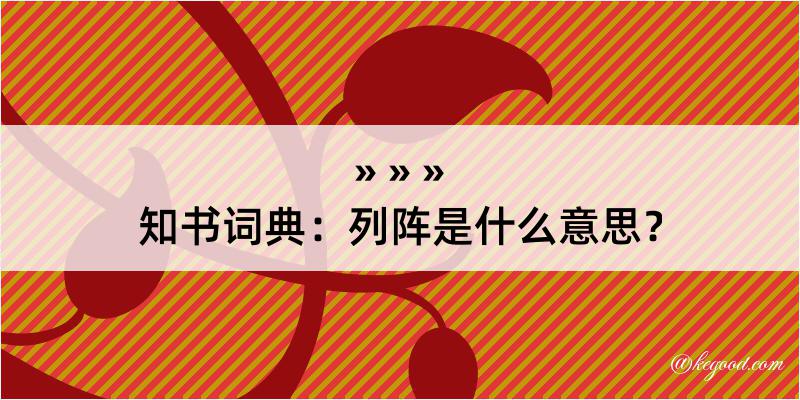 » » »
知书词典：列阵是什么意思？

@kegood.com